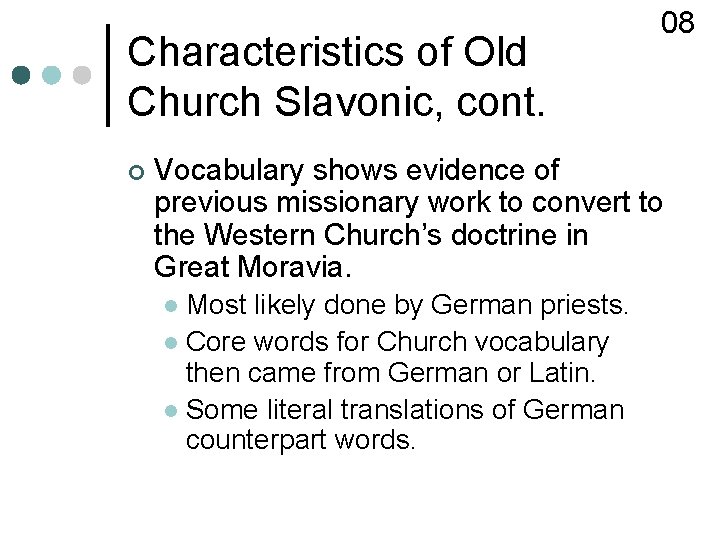 08

Characteristics of Old Church Slavonic, cont.

• Vocabulary shows evidence of previous missionary work to convert to the Western Church's doctrine in Great Moravia.
• Most likely done by German priests.
• Core words for Church vocabulary then came from German or Latin.
• Some literal translations of German counterpart words.